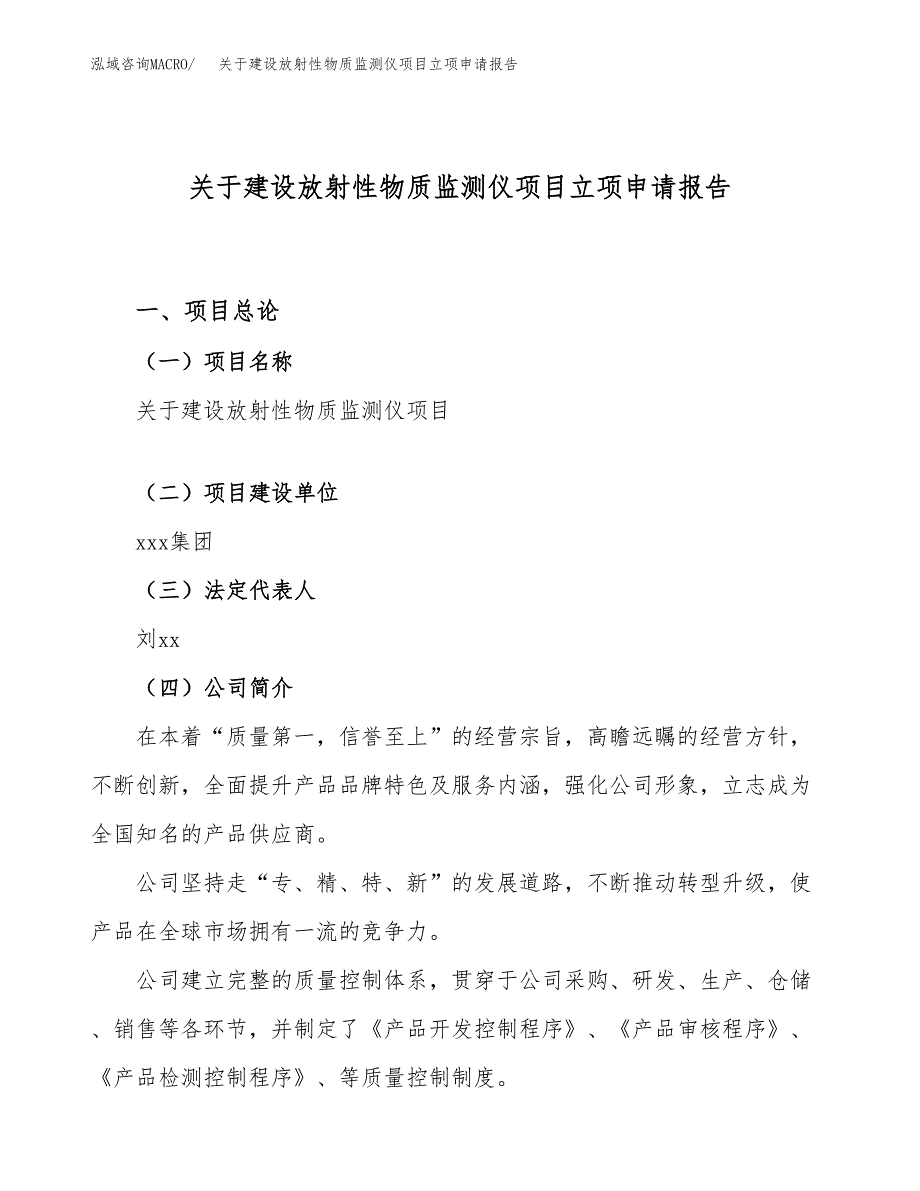 泓域咨询MACRO/　关于建设放射性物质监测仪项目立项申请报告

关于建设放射性物质监测仪项目立项申请报告

一、项目总论

（一）项目名称

关于建设放射性物质监测仪项目

（二）项目建设单位

xxx集团

（三）法定代表人

刘xx

（四）公司简介

在本着“质量第一，信誉至上”的经营宗旨，高瞻远瞩的经营方针，不断创新，全面提升产品品牌特色及服务内涵，强化公司形象，立志成为全国知名的产品供应商。

公司坚持走“专、精、特、新”的发展道路，不断推动转型升级，使产品在全球市场拥有一流的竞争力。

公司建立完整的质量控制体系，贯穿于公司采购、研发、生产、仓储、销售等各环节，并制定了《产品开发控制程序》、《产品审核程序》、《产品检测控制程序》、等质量控制制度。